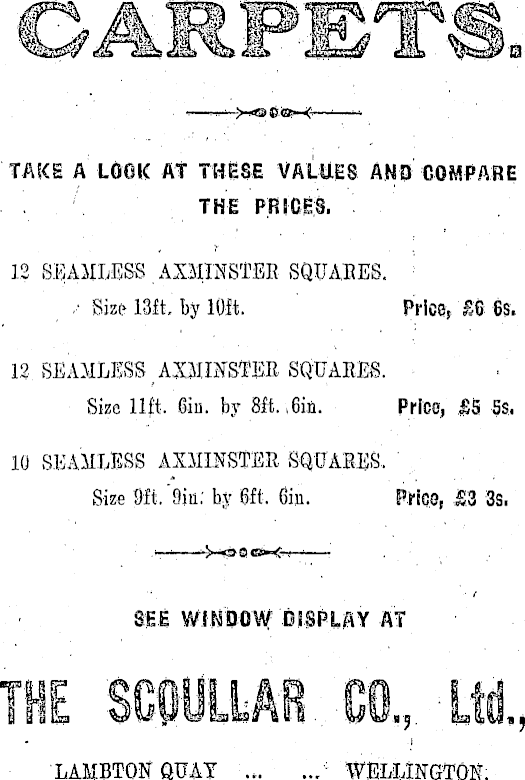 CARPETS.

TAKE A LOOK AT THESE VALUES AND COMPARE THE PRICES.

12 SEAMLESS AXMINSTER SQUARES.
Size 13ft. by 10ft. Price, £6 6s.

12 SEAMLESS AXMINSTER SQUARES.
Size 11ft. 6in. by 8ft. 6in. Price, £5 5s.

10 SEAMLESS AXMINSTER SQUARES.
Size 9ft. 9in. by 6ft. 6in. Price, £3 3s.

SEE WINDOW DISPLAY AT

THE SCOULLAR CO., Ltd.,

LAMBTON QUAY ... ... WELLINGTON.